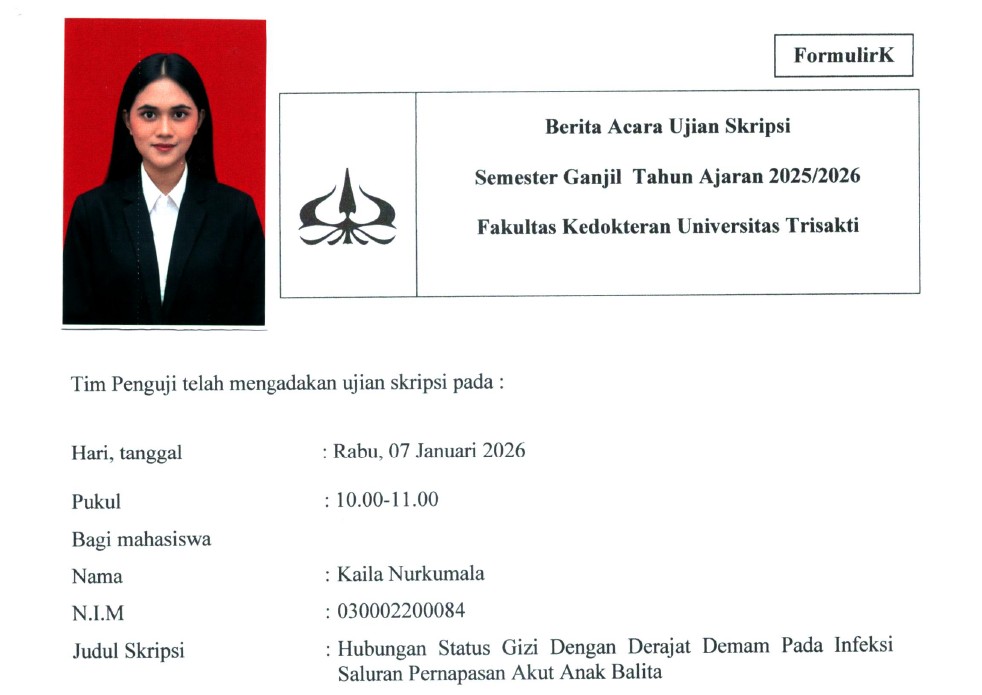 FormulirK

Berita Acara Ujian Skripsi

Semester Ganjil Tahun Ajaran 2025/2026

Fakultas Kedokteran Universitas Trisakti

Tim Penguji telah mengadakan ujian skripsi pada :

Hari, tanggal : Rabu, 07 Januari 2026

Pukul : 10.00-11.00

Bagi mahasiswa

Nama : Kaila Nurkumala

N.I.M : 030002200084

Judul Skripsi : Hubungan Status Gizi Dengan Derajat Demam Pada Infeksi Saluran Pernapasan Akut Anak Balita